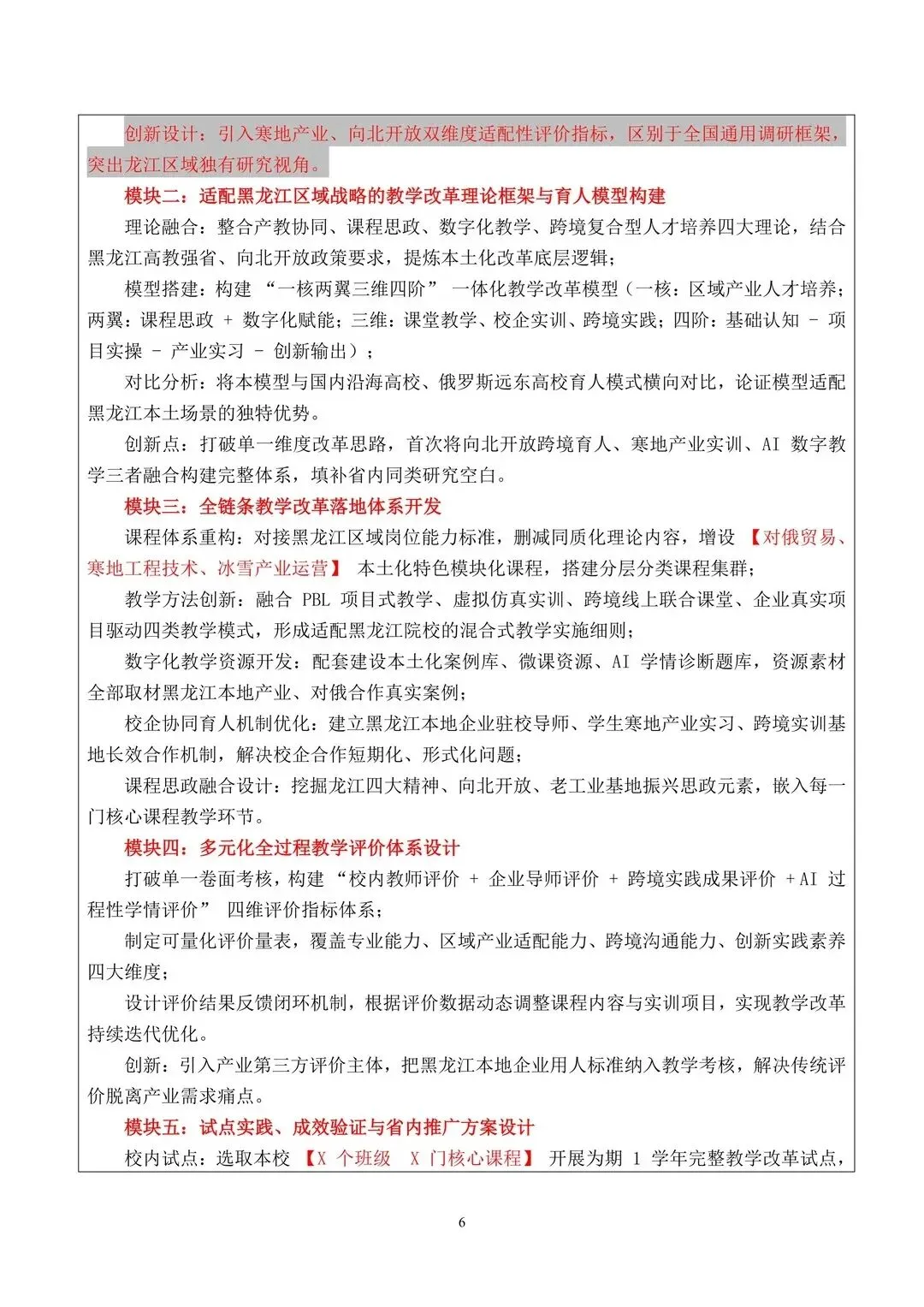 创新设计：引入寒地产业、向北开放双维度适配性评价指标，区别于全国通用调研框架，突出龙江区域独有研究视角。

模块二：适配黑龙江区域战略的教学改革理论框架与育人模型构建

理论融合：整合产教协同、课程思政、数字化教学、跨境复合型人才培养四大理论，结合黑龙江高教强省、向北开放政策要求，提炼本土化改革底层逻辑；

模型搭建：构建 “一核两翼三维四阶” 一体化教学改革模型（一核：区域产业人才培养；两翼：课程思政 + 数字化赋能；三维：课堂教学、校企实训、跨境实践；四阶：基础认知 - 项目实操 - 产业实习 - 创新输出）；

对比分析：将本模型与国内沿海高校、俄罗斯远东高校育人模式横向对比，论证模型适配黑龙江本土场景的独特优势。

创新点：打破单一维度改革思路，首次将向北开放跨境育人、寒地产业实训、AI 数字教学三者融合构建完整体系，填补省内同类研究空白。

模块三：全链条教学改革落地体系开发

课程体系重构：对接黑龙江区域岗位能力标准，删减同质化理论内容，增设 【对俄贸易、寒地工程技术、冰雪产业运营】 本土化特色模块化课程，搭建分层分类课程集群；

教学方法创新：融合 PBL 项目式教学、虚拟仿真实训、跨境线上联合课堂、企业真实项目驱动四类教学模式，形成适配黑龙江院校的混合式教学实施细则；

数字化教学资源开发：配套建设本土化案例库、微课资源、AI 学情诊断题库，资源素材全部取材黑龙江本地产业、对俄合作真实案例；

校企协同育人机制优化：建立黑龙江本地企业驻校导师、学生寒地产业实习、跨境实训基地长效合作机制，解决校企合作短期化、形式化问题；

课程思政融合设计：挖掘龙江四大精神、向北开放、老工业基地振兴思政元素，嵌入每一门核心课程教学环节。

模块四：多元化全过程教学评价体系设计

打破单一卷面考核，构建 “校内教师评价 + 企业导师评价 + 跨境实践成果评价 +AI 过程性学情评价” 四维评价指标体系；

制定可量化评价量表，覆盖专业能力、区域产业适配能力、跨境沟通能力、创新实践素养四大维度；

设计评价结果反馈闭环机制，根据评价数据动态调整课程内容与实训项目，实现教学改革持续迭代优化。

创新：引入产业第三方评价主体，把黑龙江本地企业用人标准纳入教学考核，解决传统评价脱离产业需求痛点。

模块五：试点实践、成效验证与省内推广方案设计

校内试点：选取本校 【X 个班级 X 门核心课程】 开展为期 1 学年完整教学改革试点，

6